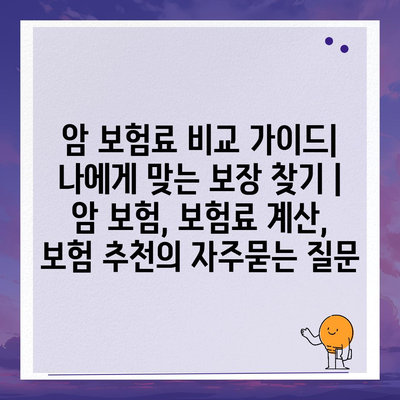 암 보험료 비교 가이드| 나에게 맞는 보장 찾기 | 암 보험, 보험료 계산, 보험 추천의 자주묻는 질문